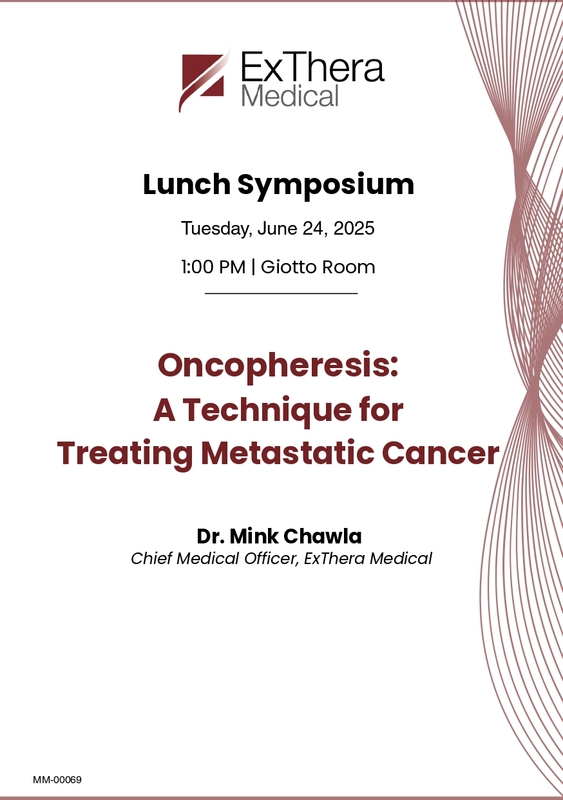 ExThera
Medical

Lunch Symposium

Tuesday, June 24, 2025

1:00 PM | Giotto Room

Oncopheresis:
A Technique for
Treating Metastatic Cancer

Dr. Mink Chawla
Chief Medical Officer, ExThera Medical

MM-00069